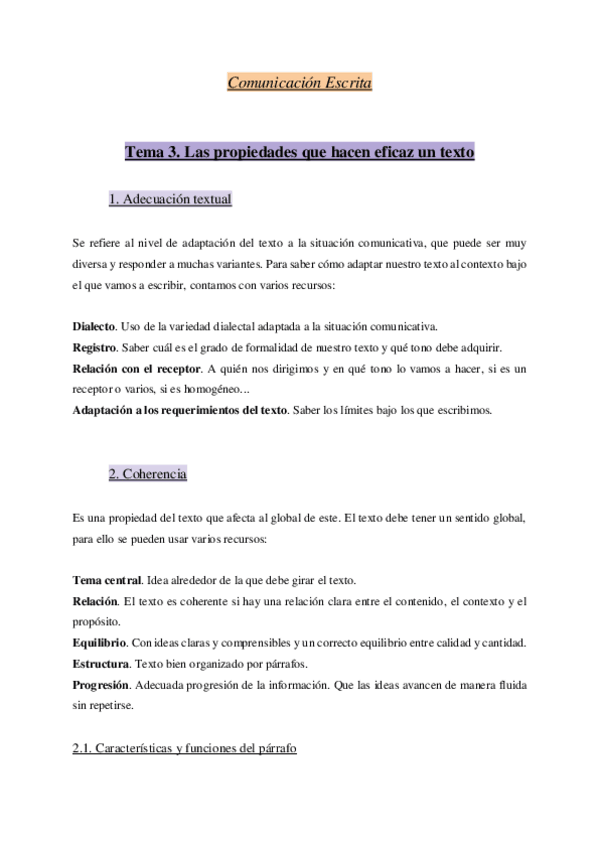 Comunicación Escrita

Tema 3. Las propiedades que hacen eficaz un texto

1. Adecuación textual

Se refiere al nivel de adaptación del texto a la situación comunicativa, que puede ser muy diversa y responder a muchas variantes. Para saber cómo adaptar nuestro texto al contexto bajo el que vamos a escribir, contamos con varios recursos:

Dialecto. Uso de la variedad dialectal adaptada a la situación comunicativa.
Registro. Saber cuál es el grado de formalidad de nuestro texto y qué tono debe adquirir.
Relación con el receptor. A quién nos dirigimos y en qué tono lo vamos a hacer, si es un receptor o varios, si es homogéneo...
Adaptación a los requerimientos del texto. Saber los límites bajo los que escribimos.

2. Coherencia

Es una propiedad del texto que afecta al global de este. El texto debe tener un sentido global, para ello se pueden usar varios recursos:

Tema central. Idea alrededor de la que debe girar el texto.
Relación. El texto es coherente si hay una relación clara entre el contenido, el contexto y el propósito.
Equilibrio. Con ideas claras y comprensibles y un correcto equilibrio entre calidad y cantidad.
Estructura. Texto bien organizado por párrafos.
Progresión. Adecuada progresión de la información. Que las ideas avancen de manera fluida sin repetirse.

2.1. Características y funciones del párrafo